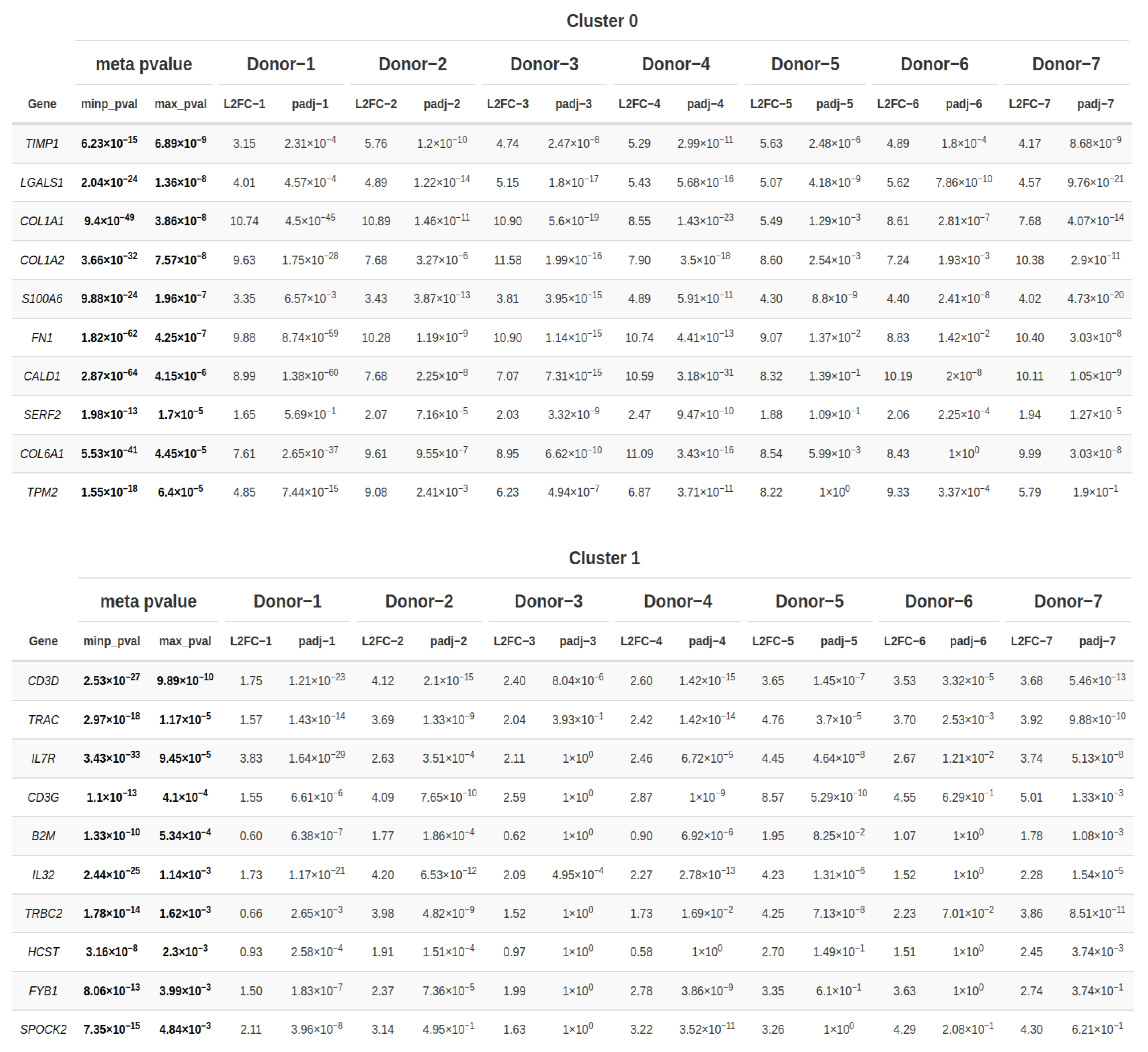 Cluster 0

| | meta pvalue | | Donor−1 | | Donor−2 | | Donor−3 | | Donor−4 | | Donor−5 | | Donor−6 | | Donor−7 | |
|---|---|---|---|---|---|---|---|---|---|---|---|---|---|---|---|---|
| Gene | minp_pval | max_pval | L2FC−1 | padj−1 | L2FC−2 | padj−2 | L2FC−3 | padj−3 | L2FC−4 | padj−4 | L2FC−5 | padj−5 | L2FC−6 | padj−6 | L2FC−7 | padj−7 |
| TIMP1 | $6.23\times10^{-15}$ | $6.89\times10^{-9}$ | 3.15 | $2.31\times10^{-4}$ | 5.76 | $1.2\times10^{-10}$ | 4.74 | $2.47\times10^{-8}$ | 5.29 | $2.99\times10^{-11}$ | 5.63 | $2.48\times10^{-6}$ | 4.89 | $1.8\times10^{-4}$ | 4.17 | $8.68\times10^{-9}$ |
| LGALS1 | $2.04\times10^{-24}$ | $1.36\times10^{-8}$ | 4.01 | $4.57\times10^{-4}$ | 4.89 | $1.22\times10^{-14}$ | 5.15 | $1.8\times10^{-17}$ | 5.43 | $5.68\times10^{-16}$ | 5.07 | $4.18\times10^{-9}$ | 5.62 | $7.86\times10^{-10}$ | 4.57 | $9.76\times10^{-21}$ |
| COL1A1 | $9.4\times10^{-49}$ | $3.86\times10^{-8}$ | 10.74 | $4.5\times10^{-45}$ | 10.89 | $1.46\times10^{-11}$ | 10.90 | $5.6\times10^{-19}$ | 8.55 | $1.43\times10^{-23}$ | 5.49 | $1.29\times10^{-3}$ | 8.61 | $2.81\times10^{-7}$ | 7.68 | $4.07\times10^{-14}$ |
| COL1A2 | $3.66\times10^{-32}$ | $7.57\times10^{-8}$ | 9.63 | $1.75\times10^{-28}$ | 7.68 | $3.27\times10^{-6}$ | 11.58 | $1.99\times10^{-16}$ | 7.90 | $3.5\times10^{-18}$ | 8.60 | $2.54\times10^{-3}$ | 7.24 | $1.93\times10^{-3}$ | 10.38 | $2.9\times10^{-11}$ |
| S100A6 | $9.88\times10^{-24}$ | $1.96\times10^{-7}$ | 3.35 | $6.57\times10^{-3}$ | 3.43 | $3.87\times10^{-13}$ | 3.81 | $3.95\times10^{-15}$ | 4.89 | $5.91\times10^{-11}$ | 4.30 | $8.8\times10^{-9}$ | 4.40 | $2.41\times10^{-8}$ | 4.02 | $4.73\times10^{-20}$ |
| FN1 | $1.82\times10^{-62}$ | $4.25\times10^{-7}$ | 9.88 | $8.74\times10^{-59}$ | 10.28 | $1.19\times10^{-9}$ | 10.90 | $1.14\times10^{-15}$ | 10.74 | $4.41\times10^{-13}$ | 9.07 | $1.37\times10^{-2}$ | 8.83 | $1.42\times10^{-2}$ | 10.40 | $3.03\times10^{-8}$ |
| CALD1 | $2.87\times10^{-64}$ | $4.15\times10^{-6}$ | 8.99 | $1.38\times10^{-60}$ | 7.68 | $2.25\times10^{-8}$ | 7.07 | $7.31\times10^{-15}$ | 10.59 | $3.18\times10^{-31}$ | 8.32 | $1.39\times10^{-1}$ | 10.19 | $2\times10^{-8}$ | 10.11 | $1.05\times10^{-9}$ |
| SERF2 | $1.98\times10^{-13}$ | $1.7\times10^{-5}$ | 1.65 | $5.69\times10^{-1}$ | 2.07 | $7.16\times10^{-5}$ | 2.03 | $3.32\times10^{-9}$ | 2.47 | $9.47\times10^{-10}$ | 1.88 | $1.09\times10^{-1}$ | 2.06 | $2.25\times10^{-4}$ | 1.94 | $1.27\times10^{-5}$ |
| COL6A1 | $5.53\times10^{-41}$ | $4.45\times10^{-5}$ | 7.61 | $2.65\times10^{-37}$ | 9.61 | $9.55\times10^{-7}$ | 8.95 | $6.62\times10^{-10}$ | 11.09 | $3.43\times10^{-16}$ | 8.54 | $5.99\times10^{-3}$ | 8.43 | $1\times10^{0}$ | 9.99 | $3.03\times10^{-8}$ |
| TPM2 | $1.55\times10^{-18}$ | $6.4\times10^{-5}$ | 4.85 | $7.44\times10^{-15}$ | 9.08 | $2.41\times10^{-3}$ | 6.23 | $4.94\times10^{-7}$ | 6.87 | $3.71\times10^{-11}$ | 8.22 | $1\times10^{0}$ | 9.33 | $3.37\times10^{-4}$ | 5.79 | $1.9\times10^{-1}$ |

Cluster 1

| | meta pvalue | | Donor−1 | | Donor−2 | | Donor−3 | | Donor−4 | | Donor−5 | | Donor−6 | | Donor−7 | |
|---|---|---|---|---|---|---|---|---|---|---|---|---|---|---|---|---|
| Gene | minp_pval | max_pval | L2FC−1 | padj−1 | L2FC−2 | padj−2 | L2FC−3 | padj−3 | L2FC−4 | padj−4 | L2FC−5 | padj−5 | L2FC−6 | padj−6 | L2FC−7 | padj−7 |
| CD3D | $2.53\times10^{-27}$ | $9.89\times10^{-10}$ | 1.75 | $1.21\times10^{-23}$ | 4.12 | $2.1\times10^{-15}$ | 2.40 | $8.04\times10^{-6}$ | 2.60 | $1.42\times10^{-15}$ | 3.65 | $1.45\times10^{-7}$ | 3.53 | $3.32\times10^{-5}$ | 3.68 | $5.46\times10^{-13}$ |
| TRAC | $2.97\times10^{-18}$ | $1.17\times10^{-5}$ | 1.57 | $1.43\times10^{-14}$ | 3.69 | $1.33\times10^{-9}$ | 2.04 | $3.93\times10^{-1}$ | 2.42 | $1.42\times10^{-14}$ | 4.76 | $3.7\times10^{-5}$ | 3.70 | $2.53\times10^{-3}$ | 3.92 | $9.88\times10^{-10}$ |
| IL7R | $3.43\times10^{-33}$ | $9.45\times10^{-5}$ | 3.83 | $1.64\times10^{-29}$ | 2.63 | $3.51\times10^{-4}$ | 2.11 | $1\times10^{0}$ | 2.46 | $6.72\times10^{-5}$ | 4.45 | $4.64\times10^{-8}$ | 2.67 | $1.21\times10^{-2}$ | 3.74 | $5.13\times10^{-8}$ |
| CD3G | $1.1\times10^{-13}$ | $4.1\times10^{-4}$ | 1.55 | $6.61\times10^{-6}$ | 4.09 | $7.65\times10^{-10}$ | 2.59 | $1\times10^{0}$ | 2.87 | $1\times10^{-9}$ | 8.57 | $5.29\times10^{-10}$ | 4.55 | $6.29\times10^{-1}$ | 5.01 | $1.33\times10^{-3}$ |
| B2M | $1.33\times10^{-10}$ | $5.34\times10^{-4}$ | 0.60 | $6.38\times10^{-7}$ | 1.77 | $1.86\times10^{-4}$ | 0.62 | $1\times10^{0}$ | 0.90 | $6.92\times10^{-6}$ | 1.95 | $8.25\times10^{-2}$ | 1.07 | $1\times10^{0}$ | 1.78 | $1.08\times10^{-3}$ |
| IL32 | $2.44\times10^{-25}$ | $1.14\times10^{-3}$ | 1.73 | $1.17\times10^{-21}$ | 4.20 | $6.53\times10^{-12}$ | 2.09 | $4.95\times10^{-4}$ | 2.27 | $2.78\times10^{-13}$ | 4.23 | $1.31\times10^{-6}$ | 1.52 | $1\times10^{0}$ | 2.28 | $1.54\times10^{-5}$ |
| TRBC2 | $1.78\times10^{-14}$ | $1.62\times10^{-3}$ | 0.66 | $2.65\times10^{-3}$ | 3.98 | $4.82\times10^{-9}$ | 1.52 | $1\times10^{0}$ | 1.73 | $1.69\times10^{-2}$ | 4.25 | $7.13\times10^{-8}$ | 2.23 | $7.01\times10^{-2}$ | 3.86 | $8.51\times10^{-11}$ |
| HCST | $3.16\times10^{-8}$ | $2.3\times10^{-3}$ | 0.93 | $2.58\times10^{-4}$ | 1.91 | $1.51\times10^{-4}$ | 0.97 | $1\times10^{0}$ | 0.58 | $1\times10^{0}$ | 2.70 | $1.49\times10^{-1}$ | 1.51 | $1\times10^{0}$ | 2.45 | $3.74\times10^{-3}$ |
| FYB1 | $8.06\times10^{-13}$ | $3.99\times10^{-3}$ | 1.50 | $1.83\times10^{-7}$ | 2.37 | $7.36\times10^{-5}$ | 1.99 | $1\times10^{0}$ | 2.78 | $3.86\times10^{-9}$ | 3.35 | $6.1\times10^{-1}$ | 3.63 | $1\times10^{0}$ | 2.74 | $3.74\times10^{-1}$ |
| SPOCK2 | $7.35\times10^{-15}$ | $4.84\times10^{-3}$ | 2.11 | $3.96\times10^{-8}$ | 3.14 | $4.95\times10^{-1}$ | 1.63 | $1\times10^{0}$ | 3.22 | $3.52\times10^{-11}$ | 3.26 | $1\times10^{0}$ | 4.29 | $2.08\times10^{-1}$ | 4.30 | $6.21\times10^{-1}$ |